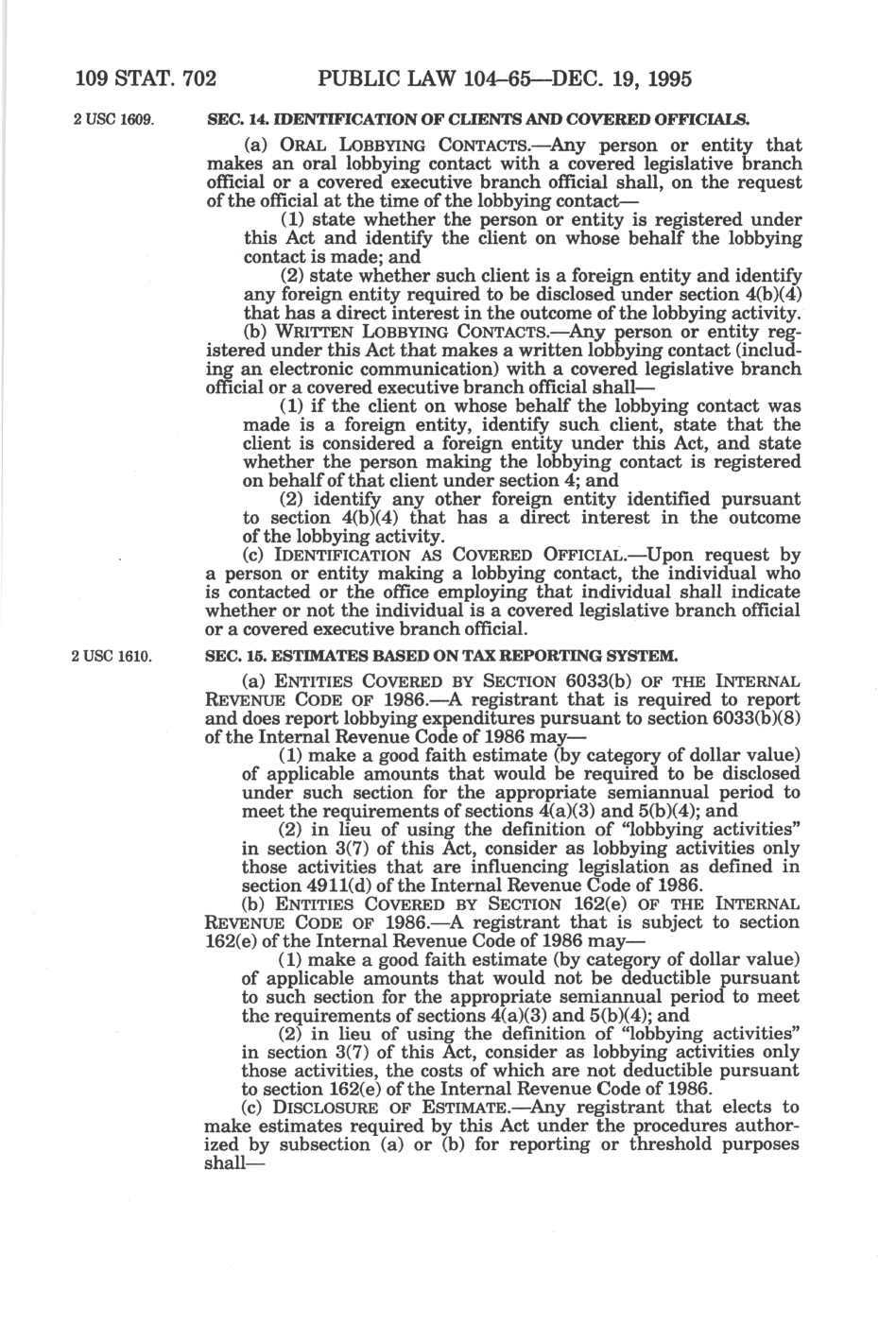 109 STAT. 702 PUBLIC LAW 104–65—DEC. 19, 1995

2 USC 1609.

SEC. 14. IDENTIFICATION OF CLIENTS AND COVERED OFFICIALS.

(a) ORAL LOBBYING CONTACTS.—Any person or entity that makes an oral lobbying contact with a covered legislative branch official or a covered executive branch official shall, on the request of the official at the time of the lobbying contact—

(1) state whether the person or entity is registered under this Act and identify the client on whose behalf the lobbying contact is made; and

(2) state whether such client is a foreign entity and identify any foreign entity required to be disclosed under section 4(b)(4) that has a direct interest in the outcome of the lobbying activity.

(b) WRITTEN LOBBYING CONTACTS.—Any person or entity registered under this Act that makes a written lobbying contact (including an electronic communication) with a covered legislative branch official or a covered executive branch official shall—

(1) if the client on whose behalf the lobbying contact was made is a foreign entity, identify such client, state that the client is considered a foreign entity under this Act, and state whether the person making the lobbying contact is registered on behalf of that client under section 4; and

(2) identify any other foreign entity identified pursuant to section 4(b)(4) that has a direct interest in the outcome of the lobbying activity.

(c) IDENTIFICATION AS COVERED OFFICIAL.—Upon request by a person or entity making a lobbying contact, the individual who is contacted or the office employing that individual shall indicate whether or not the individual is a covered legislative branch official or a covered executive branch official.

2 USC 1610.

SEC. 15. ESTIMATES BASED ON TAX REPORTING SYSTEM.

(a) ENTITIES COVERED BY SECTION 6033(b) OF THE INTERNAL REVENUE CODE OF 1986.—A registrant that is required to report and does report lobbying expenditures pursuant to section 6033(b)(8) of the Internal Revenue Code of 1986 may—

(1) make a good faith estimate (by category of dollar value) of applicable amounts that would be required to be disclosed under such section for the appropriate semiannual period to meet the requirements of sections 4(a)(3) and 5(b)(4); and

(2) in lieu of using the definition of "lobbying activities" in section 3(7) of this Act, consider as lobbying activities only those activities that are influencing legislation as defined in section 4911(d) of the Internal Revenue Code of 1986.

(b) ENTITIES COVERED BY SECTION 162(e) OF THE INTERNAL REVENUE CODE OF 1986.—A registrant that is subject to section 162(e) of the Internal Revenue Code of 1986 may—

(1) make a good faith estimate (by category of dollar value) of applicable amounts that would not be deductible pursuant to such section for the appropriate semiannual period to meet the requirements of sections 4(a)(3) and 5(b)(4); and

(2) in lieu of using the definition of "lobbying activities" in section 3(7) of this Act, consider as lobbying activities only those activities, the costs of which are not deductible pursuant to section 162(e) of the Internal Revenue Code of 1986.

(c) DISCLOSURE OF ESTIMATE.—Any registrant that elects to make estimates required by this Act under the procedures authorized by subsection (a) or (b) for reporting or threshold purposes shall—